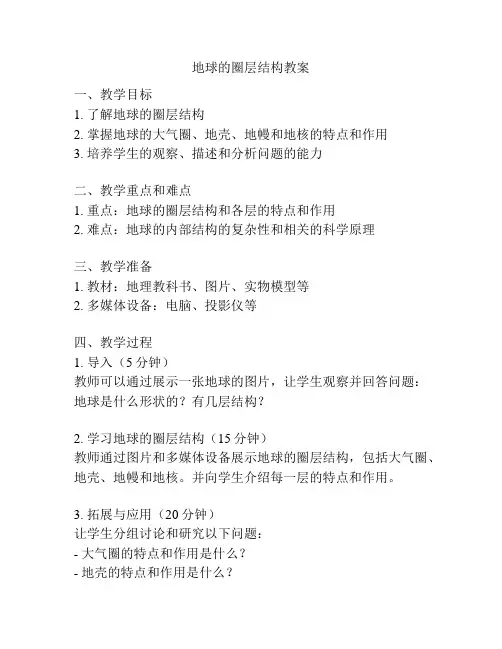 地球的圈层结构教案

一、教学目标
1. 了解地球的圈层结构
2. 掌握地球的大气圈、地壳、地幔和地核的特点和作用
3. 培养学生的观察、描述和分析问题的能力

二、教学重点和难点
1. 重点：地球的圈层结构和各层的特点和作用
2. 难点：地球的内部结构的复杂性和相关的科学原理

三、教学准备
1. 教材：地理教科书、图片、实物模型等
2. 多媒体设备：电脑、投影仪等

四、教学过程
1. 导入（5 分钟）
教师可以通过展示一张地球的图片，让学生观察并回答问题：地球是什么形状的？有几层结构？

2. 学习地球的圈层结构（15 分钟）
教师通过图片和多媒体设备展示地球的圈层结构，包括大气圈、地壳、地幔和地核。并向学生介绍每一层的特点和作用。

3. 拓展与应用（20 分钟）
让学生分组讨论和研究以下问题：
- 大气圈的特点和作用是什么？
- 地壳的特点和作用是什么？